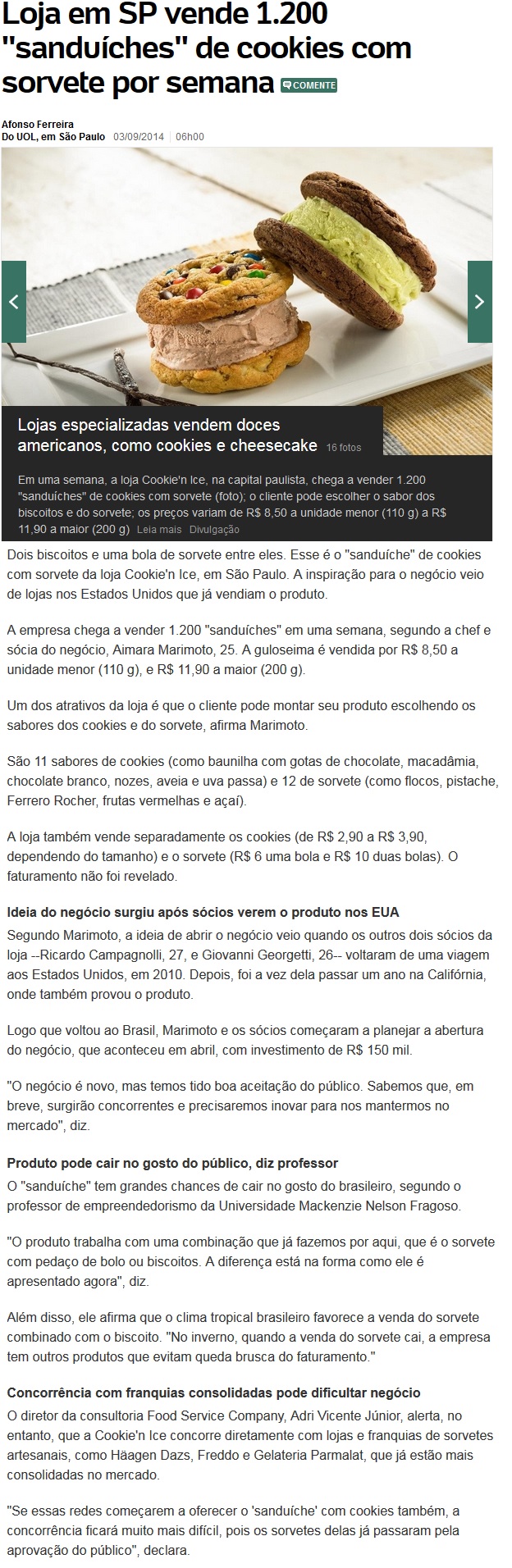 Loja em SP vende 1.200 "sanduíches" de cookies com sorvete por semana COMENTE

Afonso Ferreira
Do UOL, em São Paulo 03/09/2014 06h00

Lojas especializadas vendem doces americanos, como cookies e cheesecake 16 fotos

Em uma semana, a loja Cookie'n Ice, na capital paulista, chega a vender 1.200 "sanduíches" de cookies com sorvete (foto); o cliente pode escolher o sabor dos biscoitos e do sorvete; os preços variam de R$ 8,50 a unidade menor (110 g) a R$ 11,90 a maior (200 g) Leia mais Divulgação

Dois biscoitos e uma bola de sorvete entre eles. Esse é o "sanduíche" de cookies com sorvete da loja Cookie'n Ice, em São Paulo. A inspiração para o negócio veio de lojas nos Estados Unidos que já vendiam o produto.

A empresa chega a vender 1.200 "sanduíches" em uma semana, segundo a chef e sócia do negócio, Aimara Marimoto, 25. A guloseima é vendida por R$ 8,50 a unidade menor (110 g), e R$ 11,90 a maior (200 g).

Um dos atrativos da loja é que o cliente pode montar seu produto escolhendo os sabores dos cookies e do sorvete, afirma Marimoto.

São 11 sabores de cookies (como baunilha com gotas de chocolate, macadâmia, chocolate branco, nozes, aveia e uva passa) e 12 de sorvete (como flocos, pistache, Ferrero Rocher, frutas vermelhas e açaí).

A loja também vende separadamente os cookies (de R$ 2,90 a R$ 3,90, dependendo do tamanho) e o sorvete (R$ 6 uma bola e R$ 10 duas bolas). O faturamento não foi revelado.

Ideia do negócio surgiu após sócios verem o produto nos EUA
Segundo Marimoto, a ideia de abrir o negócio veio quando os outros dois sócios da loja --Ricardo Campagnolli, 27, e Giovanni Georgetti, 26-- voltaram de uma viagem aos Estados Unidos, em 2010. Depois, foi a vez dela passar um ano na Califórnia, onde também provou o produto.

Logo que voltou ao Brasil, Marimoto e os sócios começaram a planejar a abertura do negócio, que aconteceu em abril, com investimento de R$ 150 mil.

"O negócio é novo, mas temos tido boa aceitação do público. Sabemos que, em breve, surgirão concorrentes e precisaremos inovar para nos mantermos no mercado", diz.

Produto pode cair no gosto do público, diz professor
O "sanduíche" tem grandes chances de cair no gosto do brasileiro, segundo o professor de empreendedorismo da Universidade Mackenzie Nelson Fragoso.

"O produto trabalha com uma combinação que já fazemos por aqui, que é o sorvete com pedaço de bolo ou biscoitos. A diferença está na forma como ele é apresentado agora", diz.

Além disso, ele afirma que o clima tropical brasileiro favorece a venda do sorvete combinado com o biscoito. "No inverno, quando a venda do sorvete cai, a empresa tem outros produtos que evitam queda brusca do faturamento."

Concorrência com franquias consolidadas pode dificultar negócio
O diretor da consultoria Food Service Company, Adri Vicente Júnior, alerta, no entanto, que a Cookie'n Ice concorre diretamente com lojas e franquias de sorvetes artesanais, como Häagen Dazs, Freddo e Gelateria Parmalat, que já estão mais consolidadas no mercado.

"Se essas redes começarem a oferecer o 'sanduíche' com cookies também, a concorrência ficará muito mais difícil, pois os sorvetes delas já passaram pela aprovação do público", declara.